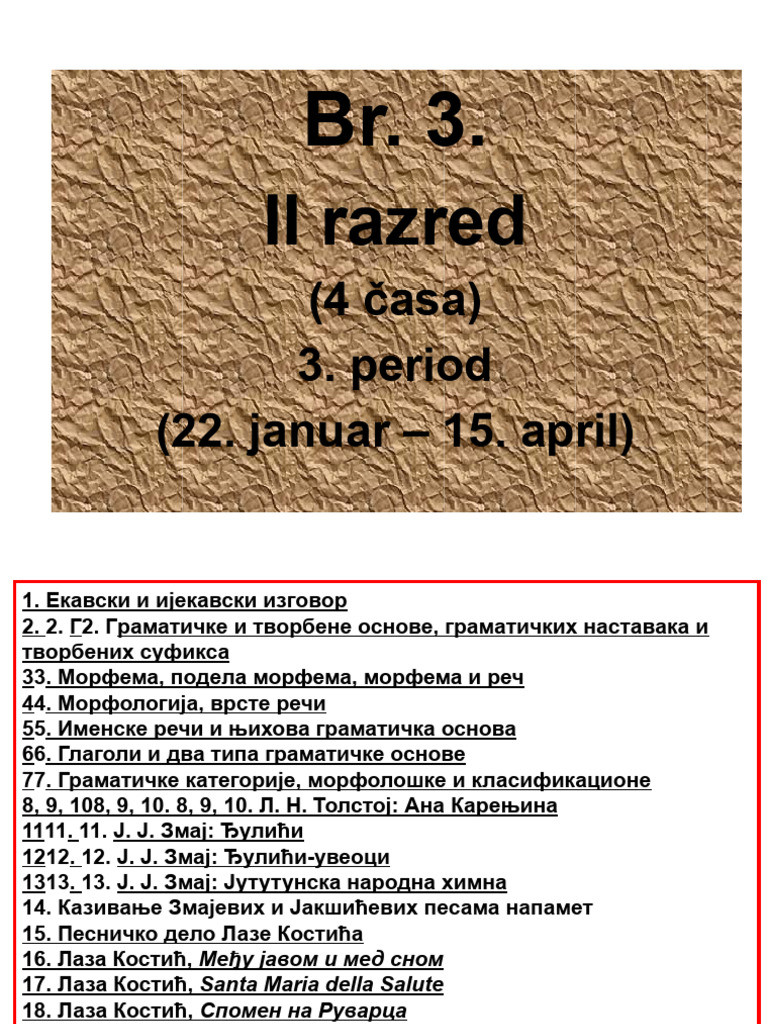 Br. 3.
II razred
(4 časa)
3. period
(22. januar – 15. april)

1. Екавски и ијекавски изговор
2. 2. Г2. Граматичке и творбене основе, граматичких наставака и творбених суфикса
33. Морфема, подела морфема, морфема и реч
44. Морфологија, врсте речи
55. Именске речи и њихова граматичка основа
66. Глаголи и два типа граматичке основе
77. Граматичке категорије, морфолошке и класификационе
8, 9, 108, 9, 10. 8, 9, 10. Л. Н. Толстој: Ана Карењина
1111. 11. Ј. Ј. Змај: Ђулићи
1212. 12. Ј. Ј. Змај: Ђулићи-увеоци
1313. 13. Ј. Ј. Змај: Јутутунска народна химна
14. Казивање Змајевих и Јакшићевих песама напамет
15. Песничко дело Лазе Костића
16. Лаза Костић, Међу јавом и мед сном
17. Лаза Костић, Santa Maria della Salute
18. Лаза Костић, Спомен на Руварца